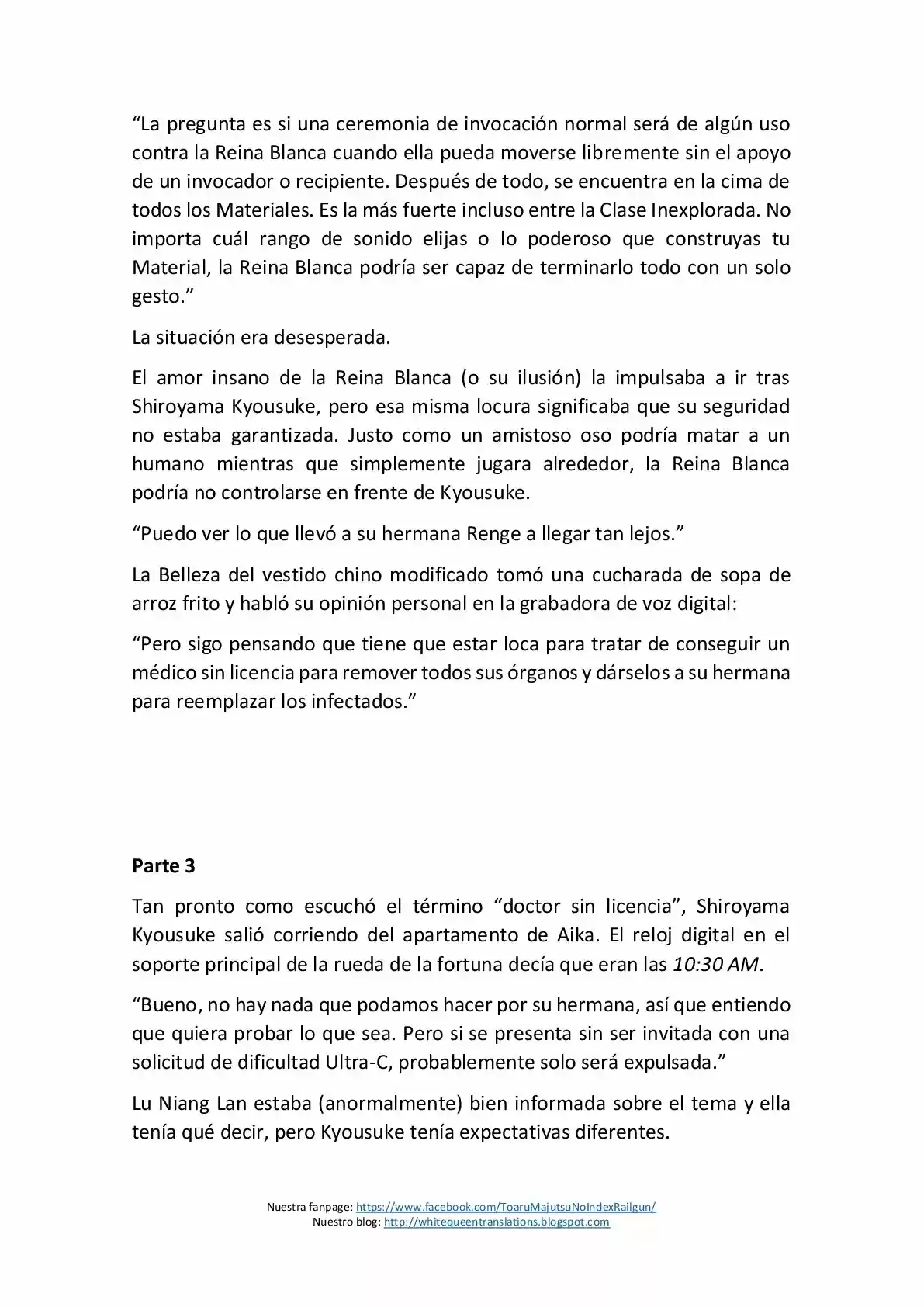 “La pregunta es si una ceremonia de invocación normal será de algún uso contra la Reina Blanca cuando ella pueda moverse libremente sin el apoyo de un invocador o recipiente. Después de todo, se encuentra en la cima de todos los Materiales. Es la más fuerte incluso entre la Clase Inexplorada. No importa cuál rango de sonido elijas o lo poderoso que construyas tu Material, la Reina Blanca podría ser capaz de terminarlo todo con un solo gesto.”

La situación era desesperada.

El amor insano de la Reina Blanca (o su ilusión) la impulsaba a ir tras Shiroyama Kyousuke, pero esa misma locura significaba que su seguridad no estaba garantizada. Justo como un amistoso oso podría matar a un humano mientras que simplemente jugara alrededor, la Reina Blanca podría no controlarse en frente de Kyousuke.

“Puedo ver lo que llevó a su hermana Renge a llegar tan lejos.”

La Belleza del vestido chino modificado tomó una cucharada de sopa de arroz frito y habló su opinión personal en la grabadora de voz digital:

“Pero sigo pensando que tiene que estar loca para tratar de conseguir un médico sin licencia para remover todos sus órganos y dárselos a su hermana para reemplazar los infectados.”

Parte 3

Tan pronto como escuchó el término “doctor sin licencia”, Shiroyama Kyousuke salió corriendo del apartamento de Aika. El reloj digital en el soporte principal de la rueda de la fortuna decía que eran las 10:30 AM.

“Bueno, no hay nada que podamos hacer por su hermana, así que entiendo que quiera probar lo que sea. Pero si se presenta sin ser invitada con una solicitud de dificultad Ultra-C, probablemente solo será expulsada.”

Lu Niang Lan estaba (anormalmente) bien informada sobre el tema y ella tenía qué decir, pero Kyousuke tenía expectativas diferentes.

Nuestra fanpage: https://www.facebook.com/ToaruMajutsuNoIndexRailgun/
Nuestro blog: http://whitequeentranslations.blogspot.com